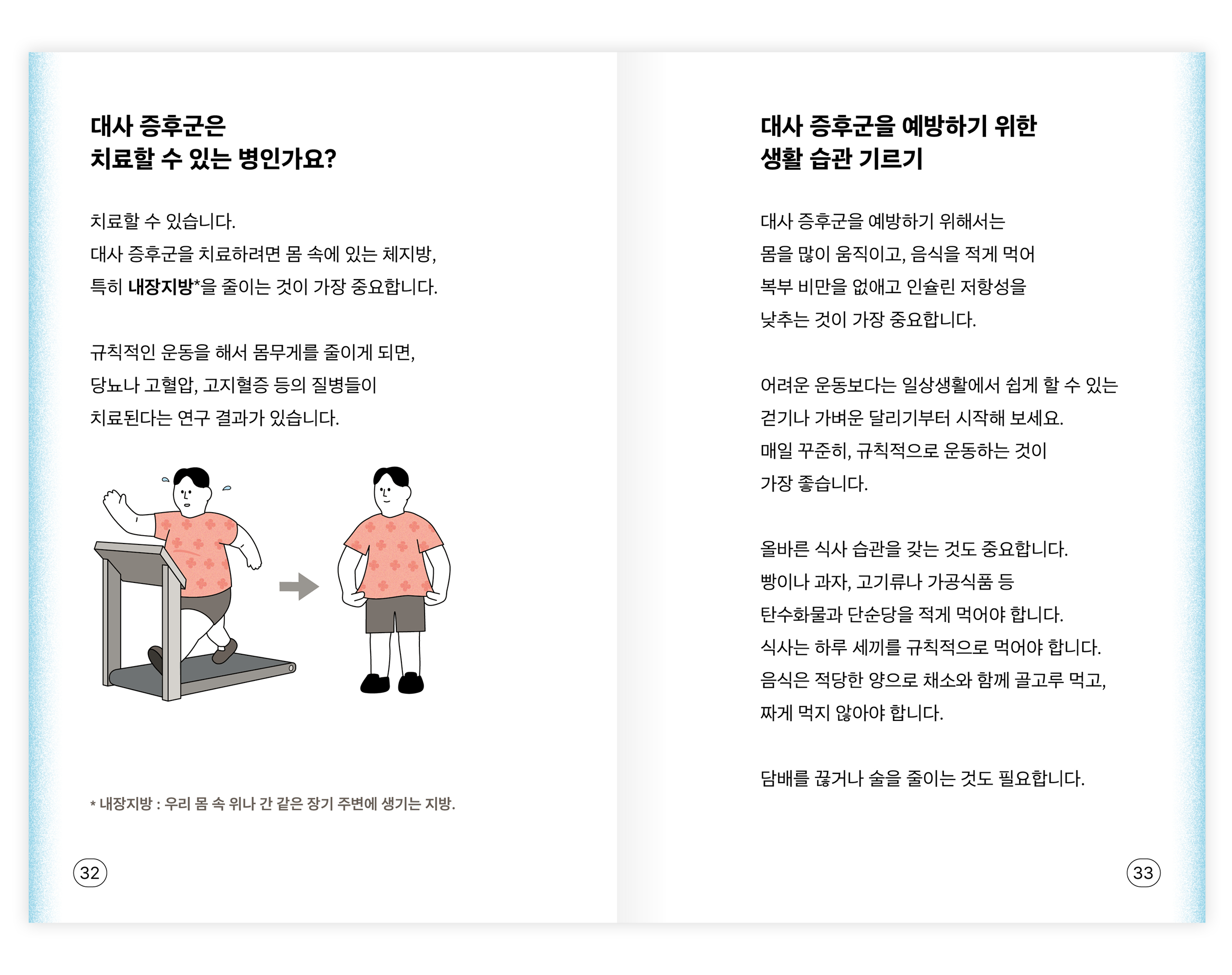 대사 증후군은
치료할 수 있는 병인가요?

치료할 수 있습니다.
대사 증후군을 치료하려면 몸 속에 있는 체지방,
특히 내장지방*을 줄이는 것이 가장 중요합니다.

규칙적인 운동을 해서 몸무게를 줄이게 되면,
당뇨나 고혈압, 고지혈증 등의 질병들이
치료된다는 연구 결과가 있습니다.

* 내장지방 : 우리 몸 속 위나 간 같은 장기 주변에 생기는 지방.

32

대사 증후군을 예방하기 위한
생활 습관 기르기

대사 증후군을 예방하기 위해서는
몸을 많이 움직이고, 음식을 적게 먹어
복부 비만을 없애고 인슐린 저항성을
낮추는 것이 가장 중요합니다.

어려운 운동보다는 일상생활에서 쉽게 할 수 있는
걷기나 가벼운 달리기부터 시작해 보세요.
매일 꾸준히, 규칙적으로 운동하는 것이
가장 좋습니다.

올바른 식사 습관을 갖는 것도 중요합니다.
빵이나 과자, 고기류나 가공식품 등
탄수화물과 단순당을 적게 먹어야 합니다.
식사는 하루 세끼를 규칙적으로 먹어야 합니다.
음식은 적당한 양으로 채소와 함께 골고루 먹고,
짜게 먹지 않아야 합니다.

담배를 끊거나 술을 줄이는 것도 필요합니다.

33